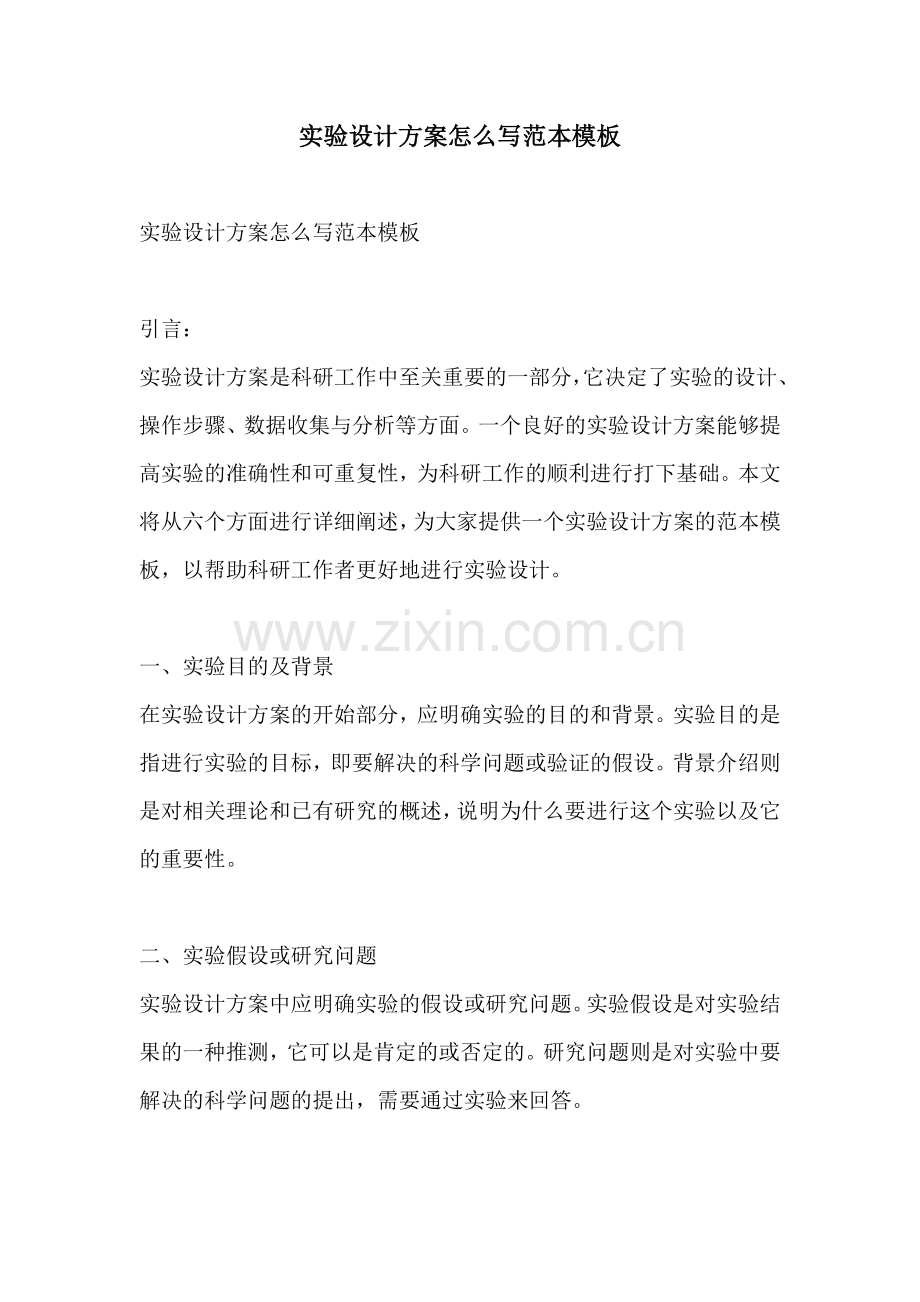 实验设计方案怎么写范本模板

实验设计方案怎么写范本模板

引言：

实验设计方案是科研工作中至关重要的一部分，它决定了实验的设计、操作步骤、数据收集与分析等方面。一个良好的实验设计方案能够提高实验的准确性和可重复性，为科研工作的顺利进行打下基础。本文将从六个方面进行详细阐述，为大家提供一个实验设计方案的范本模板，以帮助科研工作者更好地进行实验设计。

www.zixin.com.cn

一、实验目的及背景

在实验设计方案的开始部分，应明确实验的目的和背景。实验目的是指进行实验的目标，即要解决的科学问题或验证的假设。背景介绍则是对相关理论和已有研究的概述，说明为什么要进行这个实验以及它的重要性。

二、实验假设或研究问题

实验设计方案中应明确实验的假设或研究问题。实验假设是对实验结果的一种推测，它可以是肯定的或否定的。研究问题则是对实验中要解决的科学问题的提出，需要通过实验来回答。